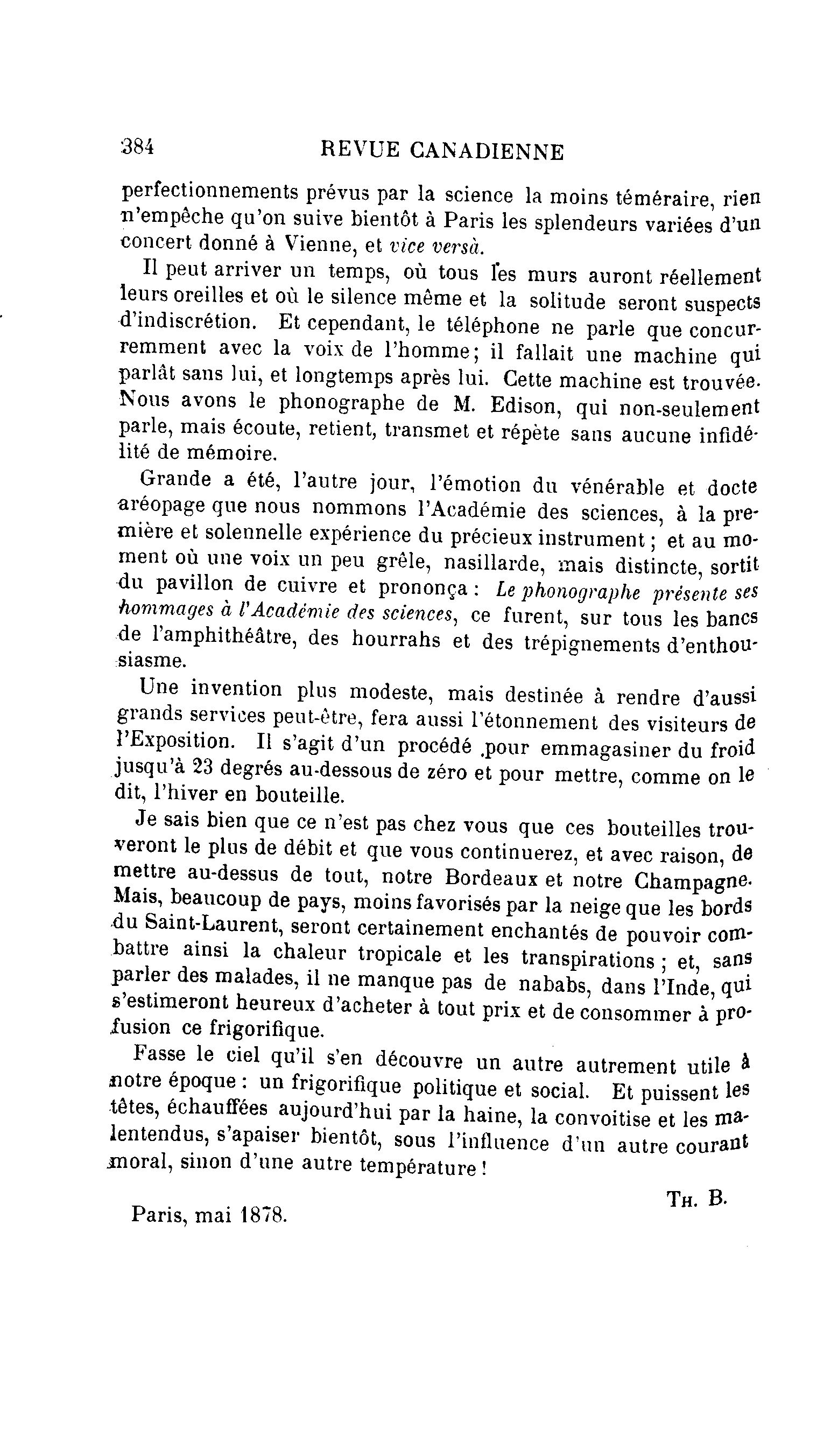 384 REVUE CANADIENNE

perfectionnements prévus par la science la moins téméraire, rien n'empêche qu'on suive bientôt à Paris les splendeurs variées d'un concert donné à Vienne, et vice versà.

Il peut arriver un temps, où tous les murs auront réellement leurs oreilles et où le silence même et la solitude seront suspects d'indiscrétion. Et cependant, le téléphone ne parle que concurremment avec la voix de l'homme; il fallait une machine qui parlât sans lui, et longtemps après lui. Cette machine est trouvée. Nous avons le phonographe de M. Edison, qui non-seulement parle, mais écoute, retient, transmet et répète sans aucune infidélité de mémoire.

Grande a été, l'autre jour, l'émotion du vénérable et docte aréopage que nous nommons l'Académie des sciences, à la première et solennelle expérience du précieux instrument; et au moment où une voix un peu grêle, nasillarde, mais distincte, sortit du pavillon de cuivre et prononça: Le phonographe présente ses hommages à l'Académie des sciences, ce furent, sur tous les bancs de l'amphithéâtre, des hourrahs et des trépignements d'enthousiasme.

Une invention plus modeste, mais destinée à rendre d'aussi grands services peut-être, fera aussi l'étonnement des visiteurs de l'Exposition. Il s'agit d'un procédé pour emmagasiner du froid jusqu'à 23 degrés au-dessous de zéro et pour mettre, comme on le dit, l'hiver en bouteille.

Je sais bien que ce n'est pas chez vous que ces bouteilles trouveront le plus de débit et que vous continuerez, et avec raison, de mettre au-dessus de tout, notre Bordeaux et notre Champagne. Mais, beaucoup de pays, moins favorisés par la neige que les bords du Saint-Laurent, seront certainement enchantés de pouvoir combattre ainsi la chaleur tropicale et les transpirations; et, sans parler des malades, il ne manque pas de nababs, dans l'Inde, qui s'estimeront heureux d'acheter à tout prix et de consommer à profusion ce frigorifique.

Fasse le ciel qu'il s'en découvre un autre autrement utile à notre époque: un frigorifique politique et social. Et puissent les têtes, échauffées aujourd'hui par la haine, la convoitise et les malentendus, s'apaiser bientôt, sous l'influence d'un autre courant moral, sinon d'une autre température!

Th. B.

Paris, mai 1878.